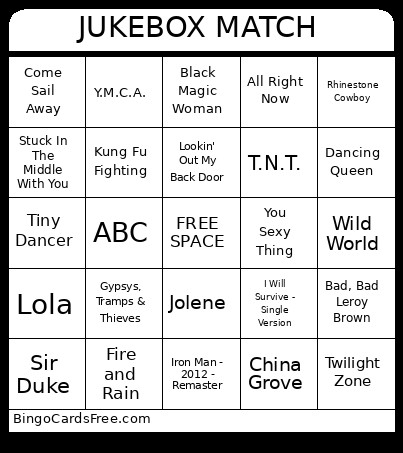 JUKEBOX MATCH

| Come Sail Away | Y.M.C.A. | Black Magic Woman | All Right Now | Rhinestone Cowboy |
|---|---|---|---|---|
| Stuck In The Middle With You | Kung Fu Fighting | Lookin' Out My Back Door | T.N.T. | Dancing Queen |
| Tiny Dancer | ABC | FREE SPACE | You Sexy Thing | Wild World |
| Lola | Gypsys, Tramps & Thieves | Jolene | I Will Survive - Single Version | Bad, Bad Leroy Brown |
| Sir Duke | Fire and Rain | Iron Man - 2012 - Remaster | China Grove | Twilight Zone |

BingoCardsFree.com